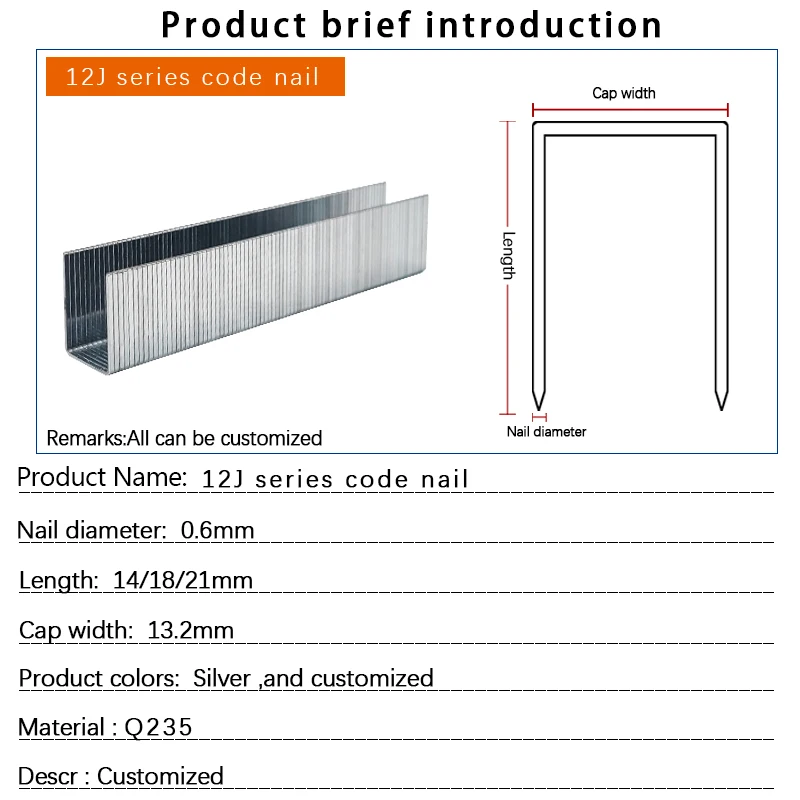 Product brief introduction

12J series code nail

Cap width

Length

Nail diameter

Remarks:All can be customized

Product Name: 12J series code nail

Nail diameter: 0.6mm

Length: 14/18/21mm

Cap width: 13.2mm

Product colors: Silver ,and customized

Material : Q235

Descr : Customized